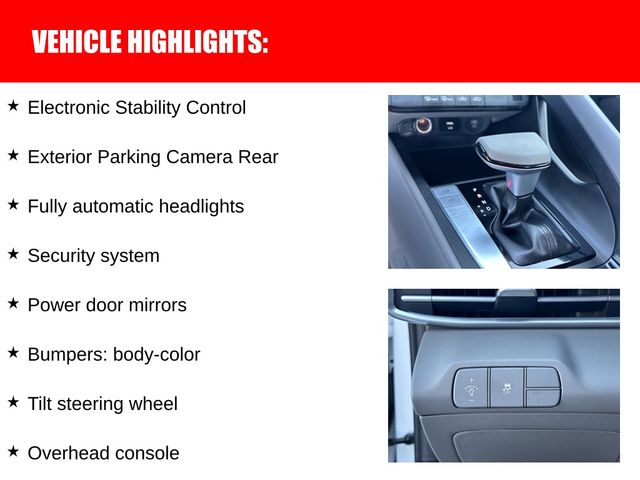 VEHICLE HIGHLIGHTS:

★ Electronic Stability Control

★ Exterior Parking Camera Rear

★ Fully automatic headlights

★ Security system

★ Power door mirrors

★ Bumpers: body-color

★ Tilt steering wheel

★ Overhead console